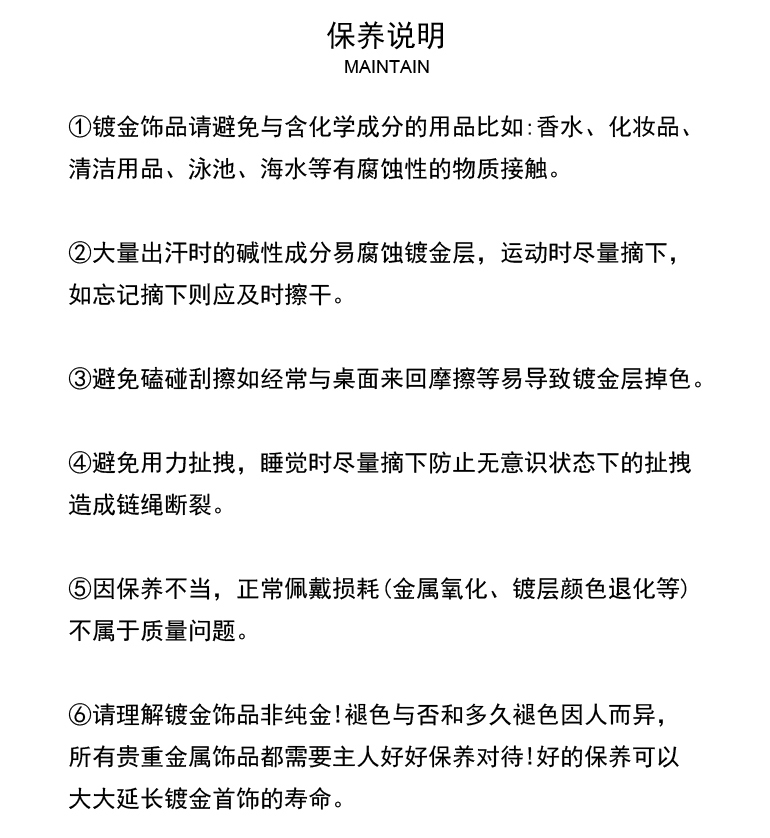 保养说明
MAINTAIN

①镀金饰品请避免与含化学成分的用品比如:香水、化妆品、清洁用品、泳池、海水等有腐蚀性的物质接触。

②大量出汗时的碱性成分易腐蚀镀金层，运动时尽量摘下，如忘记摘下则应及时擦干。

③避免磕碰刮擦如经常与桌面来回摩擦等易导致镀金层掉色。

④避免用力扯拽，睡觉时尽量摘下防止无意识状态下的扯拽造成链绳断裂。

⑤因保养不当，正常佩戴损耗(金属氧化、镀层颜色退化等)不属于质量问题。

⑥请理解镀金饰品非纯金!褪色与否和多久褪色因人而异，所有贵重金属饰品都需要主人好好保养对待!好的保养可以大大延长镀金首饰的寿命。